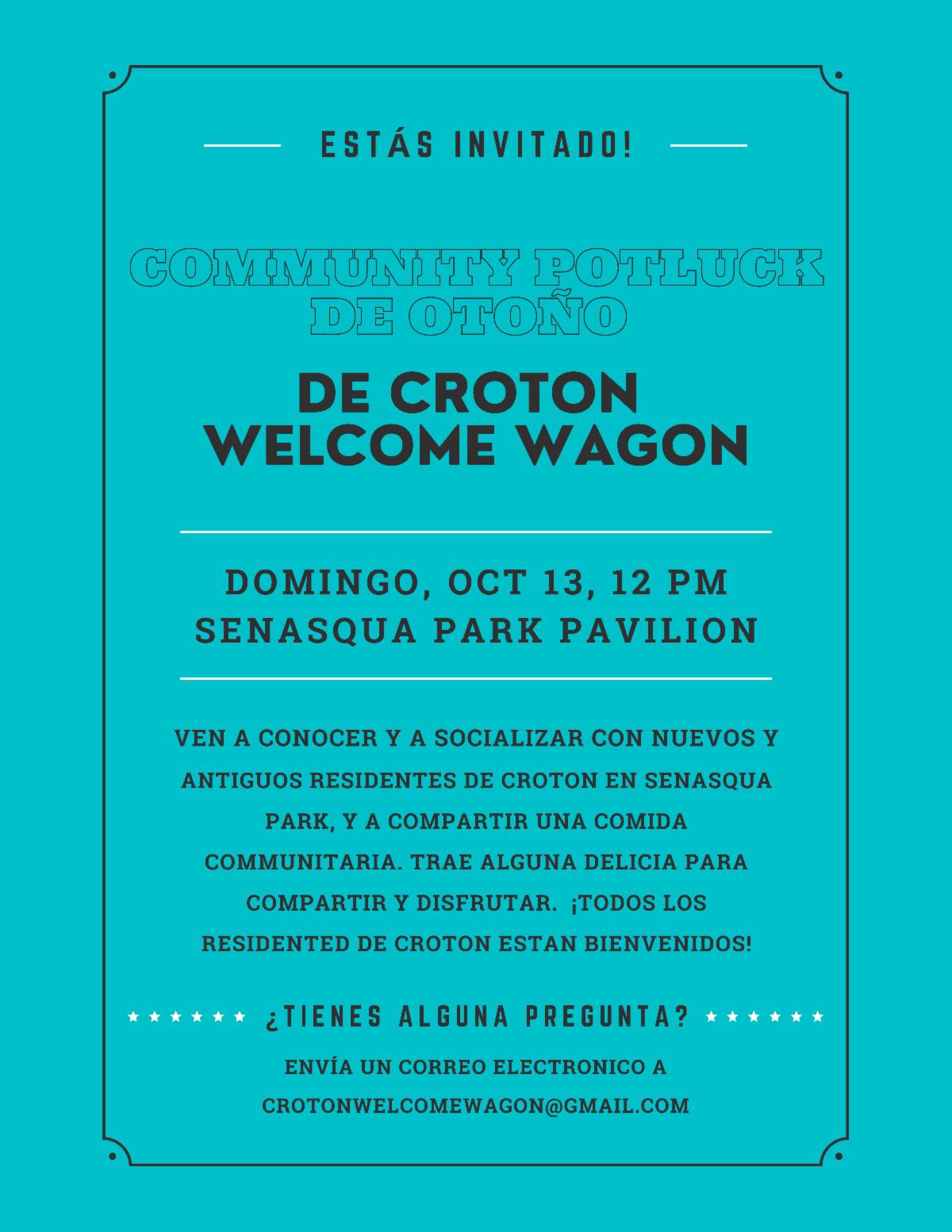 ESTÁS INVITADO!

COMMUNITY POTLUCK DE OTOÑO

DE CROTON WELCOME WAGON

DOMINGO, OCT 13, 12 PM
SENASQUA PARK PAVILION

VEN A CONOCER Y A SOCIALIZAR CON NUEVOS Y ANTIGUOS RESIDENTES DE CROTON EN SENASQUA PARK, Y A COMPARTIR UNA COMIDA COMMUNITARIA. TRAE ALGUNA DELICIA PARA COMPARTIR Y DISFRUTAR. ¡TODOS LOS RESIDENTED DE CROTON ESTAN BIENVENIDOS!

¿TIENES ALGUNA PREGUNTA?

ENVÍA UN CORREO ELECTRONICO A
CROTONWELCOMEWAGON@GMAIL.COM